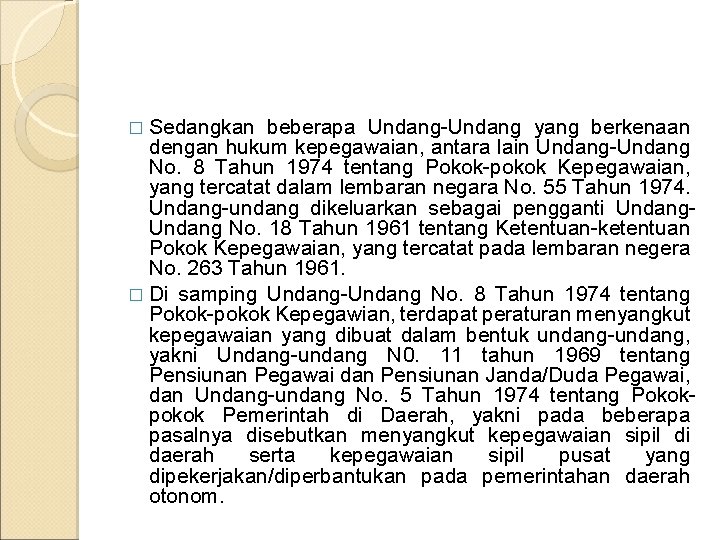 □ Sedangkan beberapa Undang-Undang yang berkenaan dengan hukum kepegawaian, antara lain Undang-Undang No. 8 Tahun 1974 tentang Pokok-pokok Kepegawaian, yang tercatat dalam lembaran negara No. 55 Tahun 1974. Undang-undang dikeluarkan sebagai pengganti Undang-Undang No. 18 Tahun 1961 tentang Ketentuan-ketentuan Pokok Kepegawaian, yang tercatat pada lembaran negera No. 263 Tahun 1961.

□ Di samping Undang-Undang No. 8 Tahun 1974 tentang Pokok-pokok Kepegawian, terdapat peraturan menyangkut kepegawaian yang dibuat dalam bentuk undang-undang, yakni Undang-undang N0. 11 tahun 1969 tentang Pensiunan Pegawai dan Pensiunan Janda/Duda Pegawai, dan Undang-undang No. 5 Tahun 1974 tentang Pokok-pokok Pemerintah di Daerah, yakni pada beberapa pasalnya disebutkan menyangkut kepegawaian sipil di daerah serta kepegawaian sipil pusat yang dipekerjakan/diperbantukan pada pemerintahan daerah otonom.